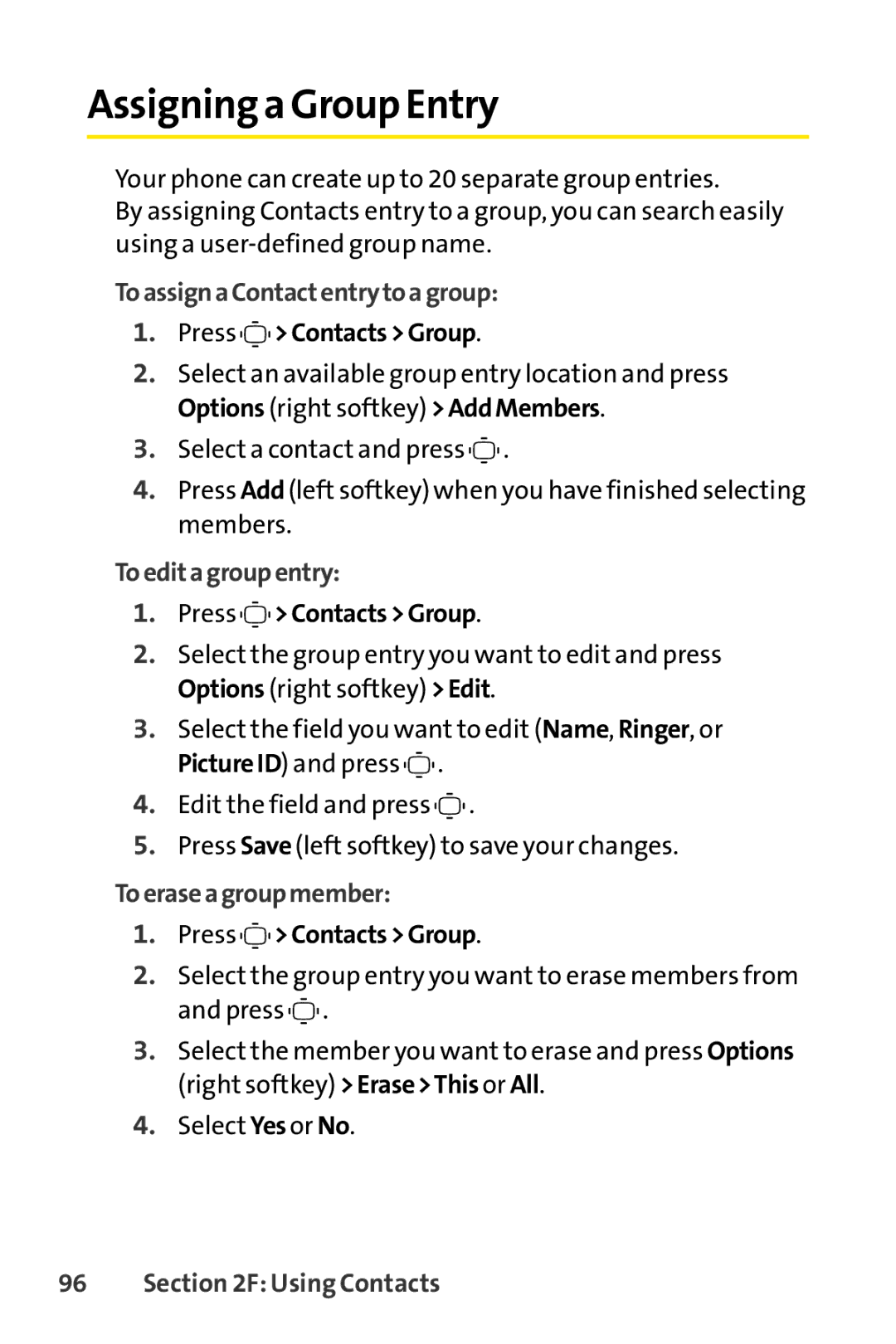 Assigning a Group Entry

Your phone can create up to 20 separate group entries. By assigning Contacts entry to a group, you can search easily using a user-defined group name.

To assign a Contact entry to a group:

1. Press > Contacts > Group.
2. Select an available group entry location and press Options (right softkey) > Add Members.
3. Select a contact and press .
4. Press Add (left softkey) when you have finished selecting members.

To edit a group entry:

1. Press > Contacts > Group.
2. Select the group entry you want to edit and press Options (right softkey) > Edit.
3. Select the field you want to edit (Name, Ringer, or Picture ID) and press .
4. Edit the field and press .
5. Press Save (left softkey) to save your changes.

To erase a group member:

1. Press > Contacts > Group.
2. Select the group entry you want to erase members from and press .
3. Select the member you want to erase and press Options (right softkey) > Erase > This or All.
4. Select Yes or No.

96 Section 2F: Using Contacts